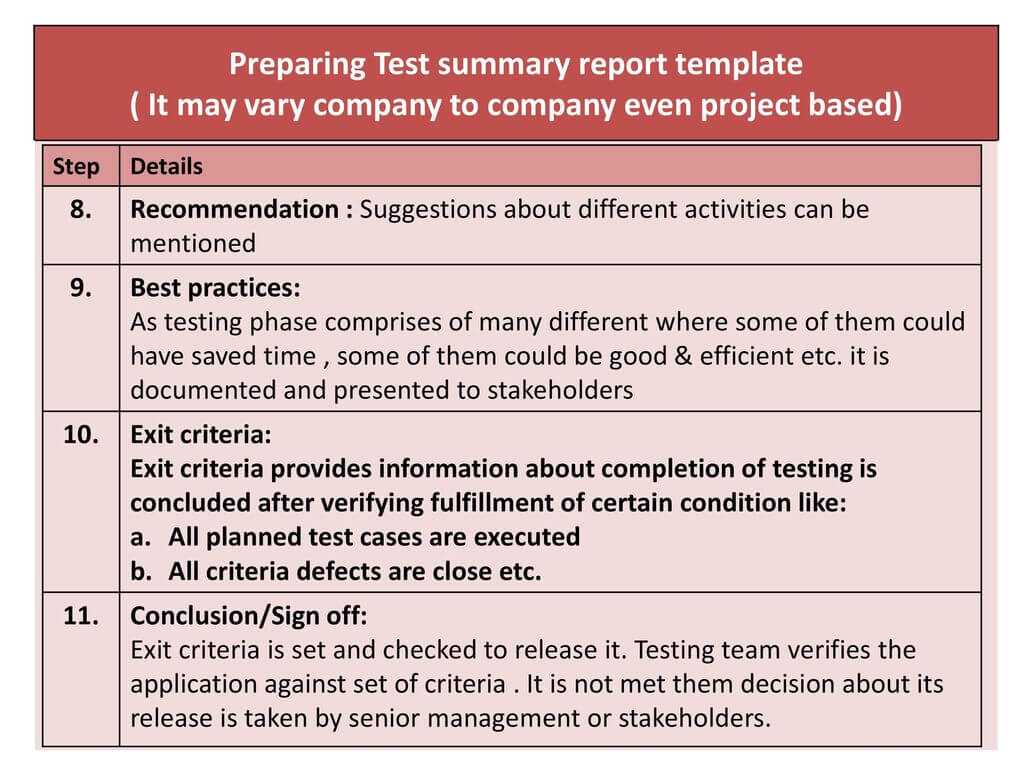 Preparing Test summary report template
( It may vary company to company even project based)

| Step | Details |
|---|---|
| 8. | Recommendation : Suggestions about different activities can be mentioned |
| 9. | Best practices: As testing phase comprises of many different where some of them could have saved time , some of them could be good & efficient etc. it is documented and presented to stakeholders |
| 10. | Exit criteria: Exit criteria provides information about completion of testing is concluded after verifying fulfillment of certain condition like: a. All planned test cases are executed b. All criteria defects are close etc. |
| 11. | Conclusion/Sign off: Exit criteria is set and checked to release it. Testing team verifies the application against set of criteria . It is not met them decision about its release is taken by senior management or stakeholders. |